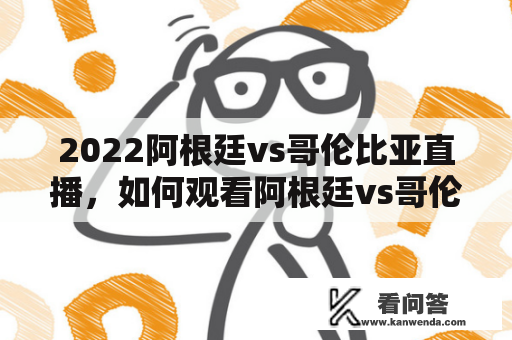 2022阿根廷vs哥伦比亚直播，如何观看阿根廷vs哥伦

看问答
www.kanwenda.com